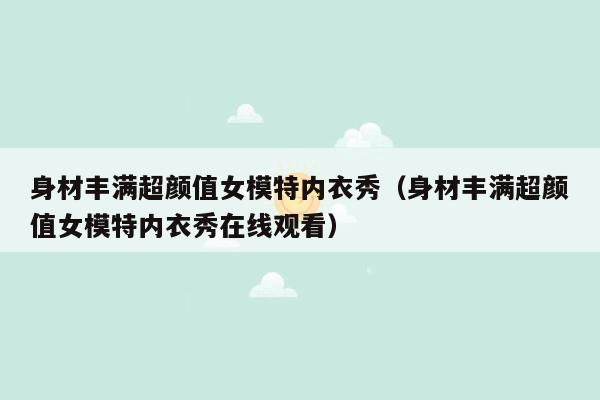 身材丰满超颜值女模特内衣秀（身材丰满超颜值女模特内衣秀在线观看）